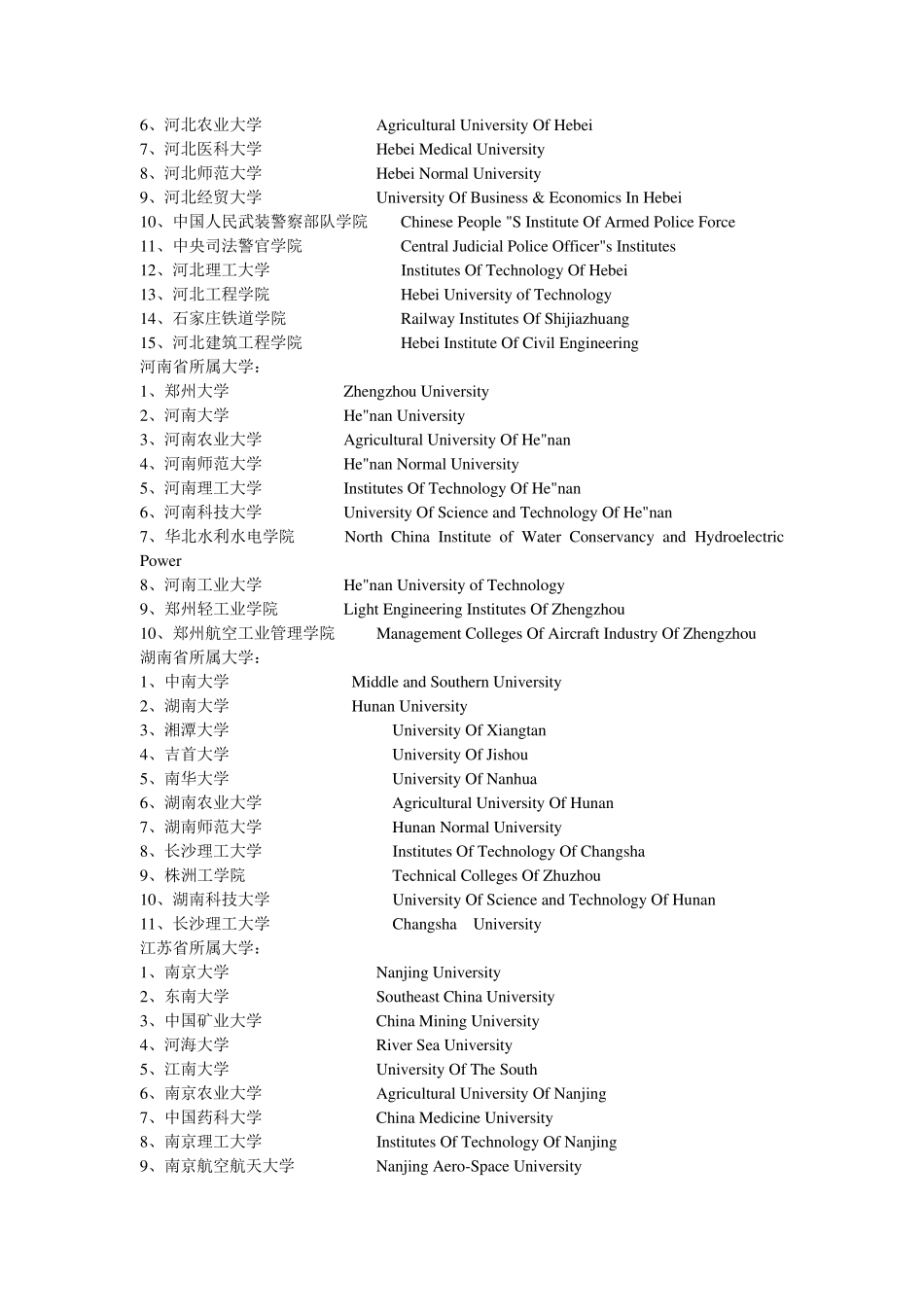 6、河北农业大学 Agricultural University Of Hebei
7、河北医科大学 Hebei Medical University
8、河北师范大学 Hebei Normal University
9、河北经贸大学 University Of Business & Economics In Hebei
10、中国人民武装警察部队学院 Chinese People "S Institute Of Armed Police Force
11、中央司法警官学院 Central Judicial Police Officer"s Institutes
12、河北理工大学 Institutes Of Technology Of Hebei
13、河北工程学院 Hebei University of Technology
14、石家庄铁道学院 Railway Institutes Of Shijiazhuang
15、河北建筑工程学院 Hebei Institute Of Civil Engineering
河南省所属大学：
1、郑州大学 Zhengzhou University
2、河南大学 He"nan University
3、河南农业大学 Agricultural University Of He"nan
4、河南师范大学 He"nan Normal University
5、河南理工大学 Institutes Of Technology Of He"nan
6、河南科技大学 University Of Science and Technology Of He"nan
7、华北水利水电学院 North China Institute of Water Conservancy and Hydroelectric Power
8、河南工业大学 He"nan University of Technology
9、郑州轻工业学院 Light Engineering Institutes Of Zhengzhou
10、郑州航空工业管理学院 Management Colleges Of Aircraft Industry Of Zhengzhou
湖南省所属大学：
1、中南大学 Middle and Southern University
2、湖南大学 Hunan University
3、湘潭大学 University Of Xiangtan
4、吉首大学 University Of Jishou
5、南华大学 University Of Nanhua
6、湖南农业大学 Agricultural University Of Hunan
7、湖南师范大学 Hunan Normal University
8、长沙理工大学 Institutes Of Technology Of Changsha
9、株洲工学院 Technical Colleges Of Zhuzhou
10、湖南科技大学 University Of Science and Technology Of Hunan
11、长沙理工大学 Changsha University
江苏省所属大学：
1、南京大学 Nanjing University
2、东南大学 Southeast China University
3、中国矿业大学 China Mining University
4、河海大学 River Sea University
5、江南大学 University Of The South
6、南京农业大学 Agricultural University Of Nanjing
7、中国药科大学 China Medicine University
8、南京理工大学 Institutes Of Technology Of Nanjing
9、南京航空航天大学 Nanjing Aero-Space University